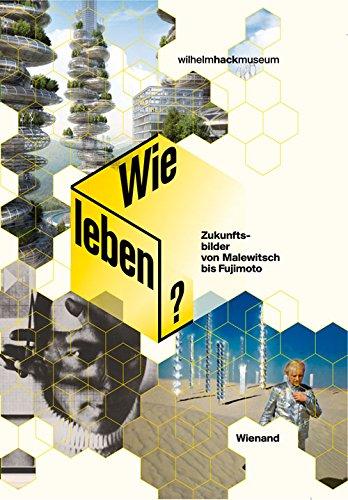 wilhelmhackmuseum

Wie leben ?

Zukunftsbilder von Malewitsch bis Fujimoto

Wienand